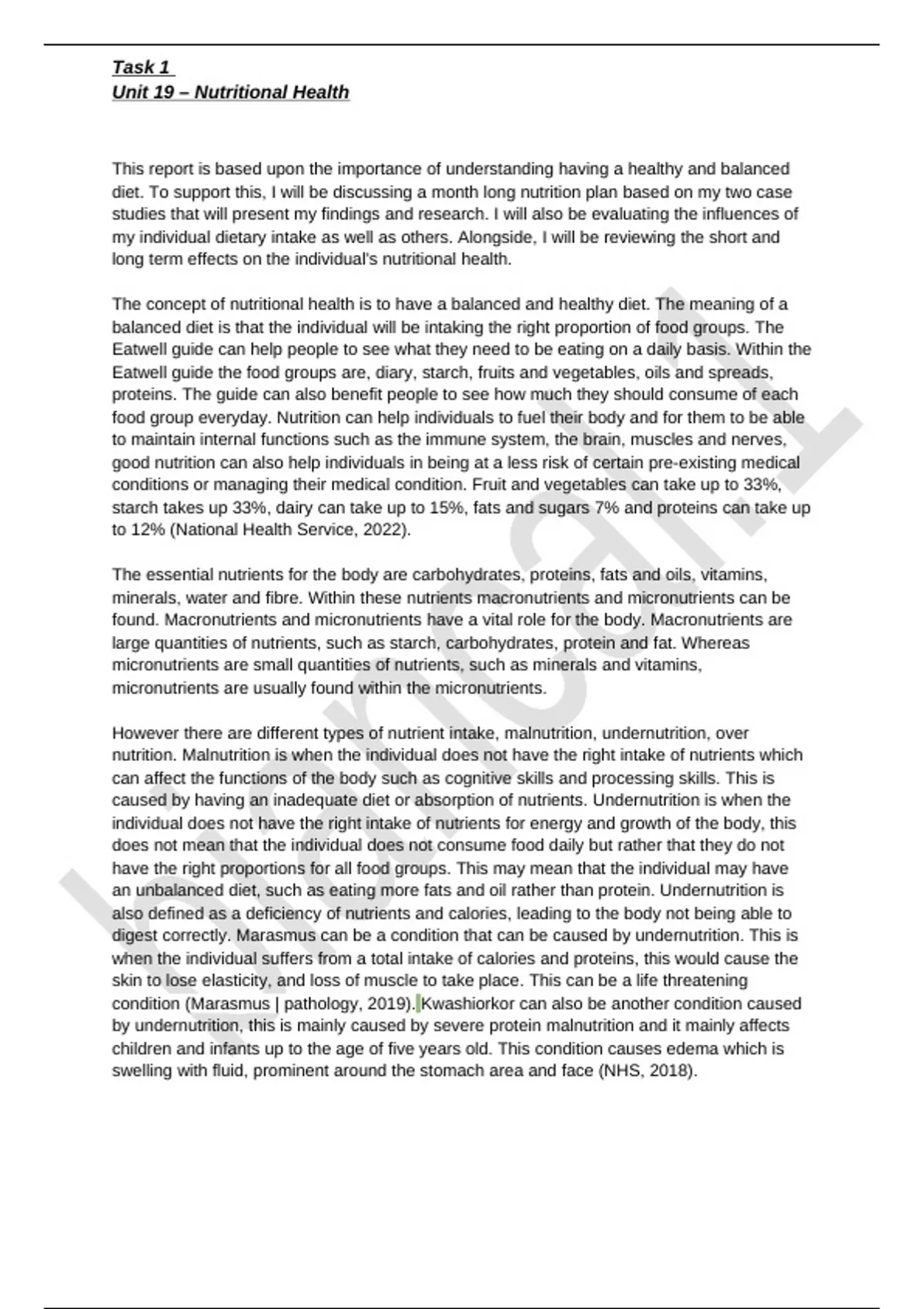 Task 1
Unit 19 – Nutritional Health

This report is based upon the importance of understanding having a healthy and balanced diet. To support this, I will be discussing a month long nutrition plan based on my two case studies that will present my findings and research. I will also be evaluating the influences of my individual dietary intake as well as others. Alongside, I will be reviewing the short and long term effects on the individual's nutritional health.

The concept of nutritional health is to have a balanced and healthy diet. The meaning of a balanced diet is that the individual will be intaking the right proportion of food groups. The Eatwell guide can help people to see what they need to be eating on a daily basis. Within the Eatwell guide the food groups are, diary, starch, fruits and vegetables, oils and spreads, proteins. The guide can also benefit people to see how much they should consume of each food group everyday. Nutrition can help individuals to fuel their body and for them to be able to maintain internal functions such as the immune system, the brain, muscles and nerves, good nutrition can also help individuals in being at a less risk of certain pre-existing medical conditions or managing their medical condition. Fruit and vegetables can take up to 33%, starch takes up 33%, dairy can take up to 15%, fats and sugars 7% and proteins can take up to 12% (National Health Service, 2022).

The essential nutrients for the body are carbohydrates, proteins, fats and oils, vitamins, minerals, water and fibre. Within these nutrients macronutrients and micronutrients can be found. Macronutrients and micronutrients have a vital role for the body. Macronutrients are large quantities of nutrients, such as starch, carbohydrates, protein and fat. Whereas micronutrients are small quantities of nutrients, such as minerals and vitamins, micronutrients are usually found within the micronutrients.

However there are different types of nutrient intake, malnutrition, undernutrition, over nutrition. Malnutrition is when the individual does not have the right intake of nutrients which can affect the functions of the body such as cognitive skills and processing skills. This is caused by having an inadequate diet or absorption of nutrients. Undernutrition is when the individual does not have the right intake of nutrients for energy and growth of the body, this does not mean that the individual does not consume food daily but rather that they do not have the right proportions for all food groups. This may mean that the individual may have an unbalanced diet, such as eating more fats and oil rather than protein. Undernutrition is also defined as a deficiency of nutrients and calories, leading to the body not being able to digest correctly. Marasmus can be a condition that can be caused by undernutrition. This is when the individual suffers from a total intake of calories and proteins, this would cause the skin to lose elasticity, and loss of muscle to take place. This can be a life threatening condition (Marasmus | pathology, 2019). Kwashiorkor can also be another condition caused by undernutrition, this is mainly caused by severe protein malnutrition and it mainly affects children and infants up to the age of five years old. This condition causes edema which is swelling with fluid, prominent around the stomach area and face (NHS, 2018).